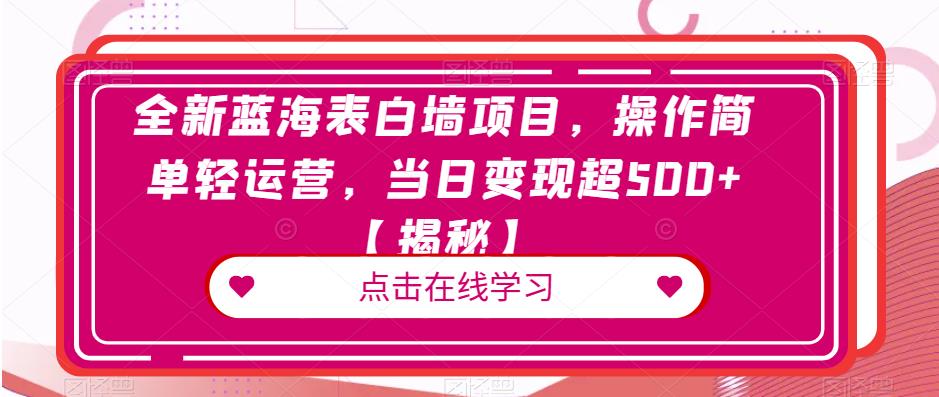 全新蓝海表白墙项目，操作简单轻运营，当日变现超500+【揭秘】

点击在线学习